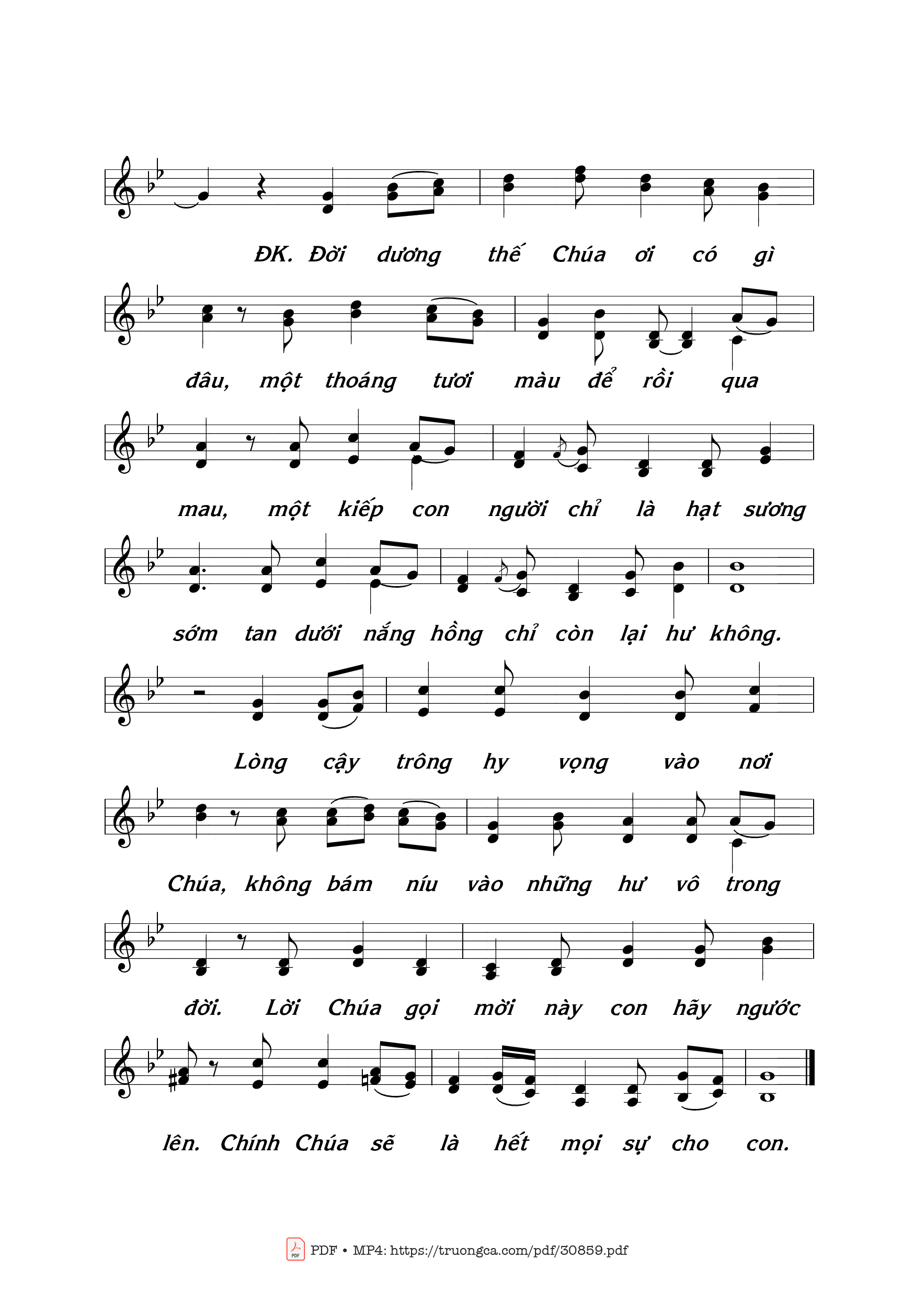 ĐK. Đời dương thế Chúa ơi có gì

đâu, một thoáng tươi màu để rồi qua

mau, một kiếp con người chỉ là hạt sương

sớm tan dưới nắng hồng chỉ còn lại hư không.

Lòng cậy trông hy vọng vào nơi

Chúa, không bám níu vào những hư vô trong

đời. Lời Chúa gọi mời này con hãy ngước

lên. Chính Chúa sẽ là hết mọi sự cho con.

PDF • MP4: https://truongca.com/pdf/30859.pdf